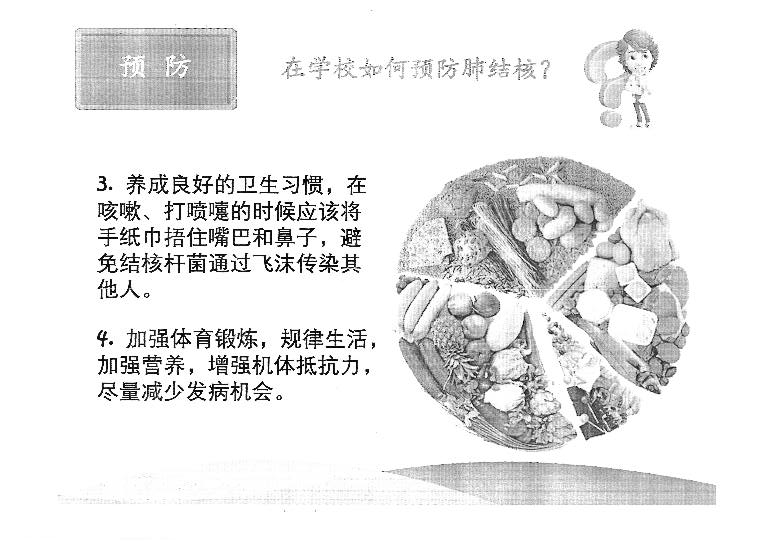 预 防

在学校如何预防肺结核？

3. 养成良好的卫生习惯，在咳嗽、打喷嚏的时候应该将手纸巾捂住嘴巴和鼻子，避免结核杆菌通过飞沫传染其他人。

4. 加强体育锻炼，规律生活，加强营养，增强机体抵抗力，尽量减少发病机会。